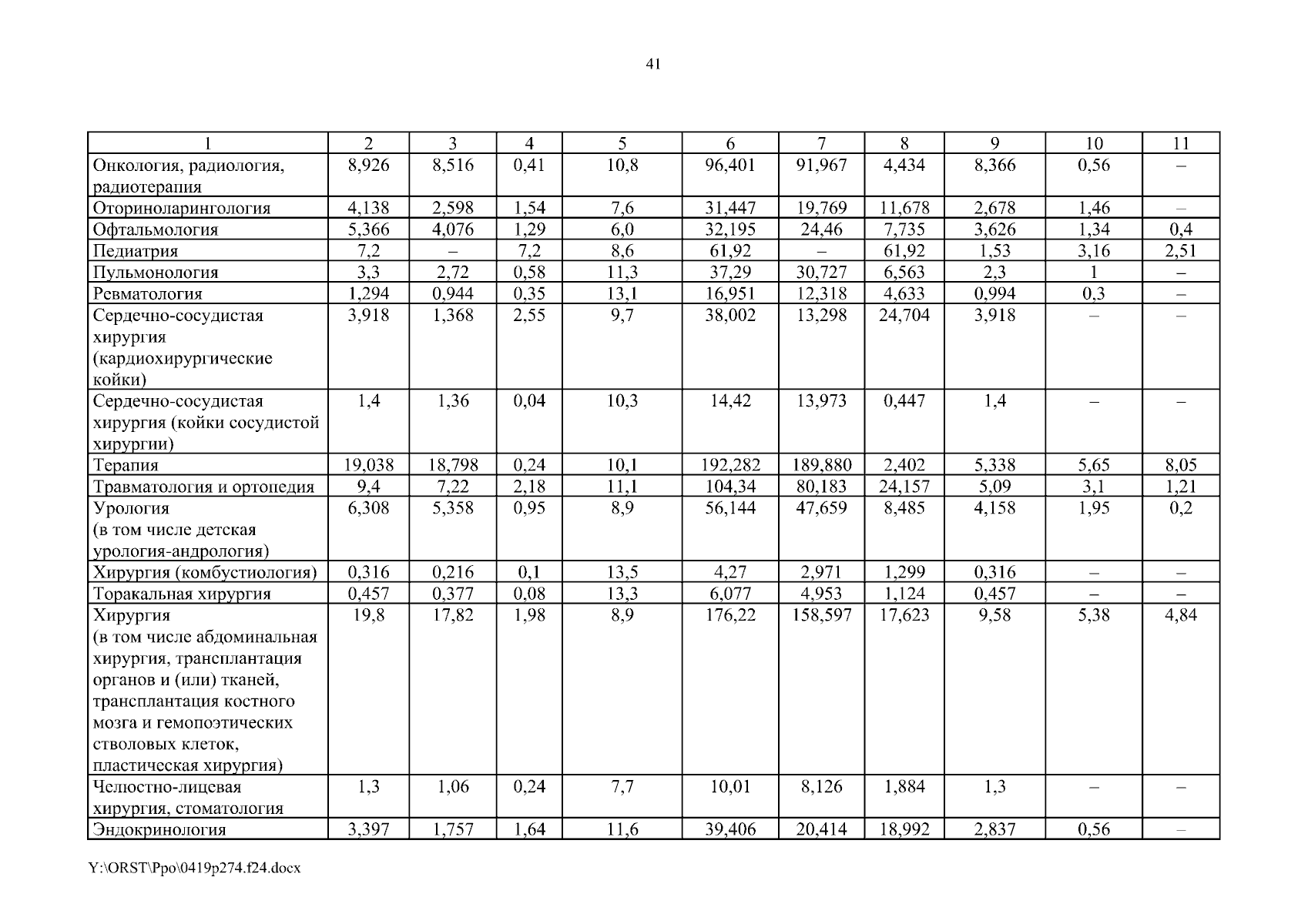 41

| 1 | 2 | 3 | 4 | 5 | 6 | 7 | 8 | 9 | 10 | 11 |
|---|---|---|---|---|---|---|---|---|---|---|
| Онкология, радиология, радиотерапия | 8,926 | 8,516 | 0,41 | 10,8 | 96,401 | 91,967 | 4,434 | 8,366 | 0,56 | – |
| Оториноларингология | 4,138 | 2,598 | 1,54 | 7,6 | 31,447 | 19,769 | 11,678 | 2,678 | 1,46 | – |
| Офтальмология | 5,366 | 4,076 | 1,29 | 6,0 | 32,195 | 24,46 | 7,735 | 3,626 | 1,34 | 0,4 |
| Педиатрия | 7,2 | – | 7,2 | 8,6 | 61,92 | – | 61,92 | 1,53 | 3,16 | 2,51 |
| Пульмонология | 3,3 | 2,72 | 0,58 | 11,3 | 37,29 | 30,727 | 6,563 | 2,3 | 1 | – |
| Ревматология | 1,294 | 0,944 | 0,35 | 13,1 | 16,951 | 12,318 | 4,633 | 0,994 | 0,3 | – |
| Сердечно-сосудистая хирургия (кардиохирургические койки) | 3,918 | 1,368 | 2,55 | 9,7 | 38,002 | 13,298 | 24,704 | 3,918 | – | – |
| Сердечно-сосудистая хирургия (койки сосудистой хирургии) | 1,4 | 1,36 | 0,04 | 10,3 | 14,42 | 13,973 | 0,447 | 1,4 | – | – |
| Терапия | 19,038 | 18,798 | 0,24 | 10,1 | 192,282 | 189,880 | 2,402 | 5,338 | 5,65 | 8,05 |
| Травматология и ортопедия | 9,4 | 7,22 | 2,18 | 11,1 | 104,34 | 80,183 | 24,157 | 5,09 | 3,1 | 1,21 |
| Урология (в том числе детская урология-андрология) | 6,308 | 5,358 | 0,95 | 8,9 | 56,144 | 47,659 | 8,485 | 4,158 | 1,95 | 0,2 |
| Хирургия (комбустиология) | 0,316 | 0,216 | 0,1 | 13,5 | 4,27 | 2,971 | 1,299 | 0,316 | – | – |
| Торакальная хирургия | 0,457 | 0,377 | 0,08 | 13,3 | 6,077 | 4,953 | 1,124 | 0,457 | – | – |
| Хирургия (в том числе абдоминальная хирургия, трансплантация органов и (или) тканей, трансплантация костного мозга и гемопоэтических стволовых клеток, пластическая хирургия) | 19,8 | 17,82 | 1,98 | 8,9 | 176,22 | 158,597 | 17,623 | 9,58 | 5,38 | 4,84 |
| Челюстно-лицевая хирургия, стоматология | 1,3 | 1,06 | 0,24 | 7,7 | 10,01 | 8,126 | 1,884 | 1,3 | – | – |
| Эндокринология | 3,397 | 1,757 | 1,64 | 11,6 | 39,406 | 20,414 | 18,992 | 2,837 | 0,56 | – |

Y:\ORST\Ppo\0419p274.f24.docx